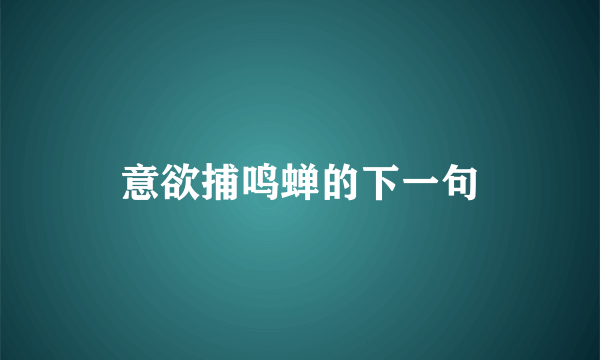 意欲捕鸣蝉的下一句